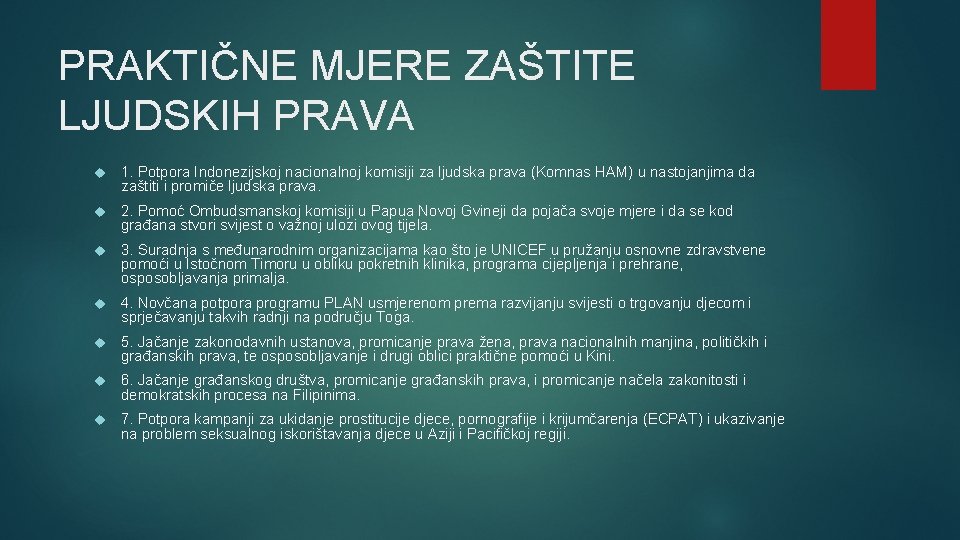 PRAKTIČNE MJERE ZAŠTITE LJUDSKIH PRAVA

1. Potpora Indonezijskoj nacionalnoj komisiji za ljudska prava (Komnas HAM) u nastojanjima da zaštiti i promiče ljudska prava.

2. Pomoć Ombudsmanskoj komisiji u Papua Novoj Gvineji da pojača svoje mjere i da se kod građana stvori svijest o važnoj ulozi ovog tijela.

3. Suradnja s međunarodnim organizacijama kao što je UNICEF u pružanju osnovne zdravstvene pomoći u Istočnom Timoru u obliku pokretnih klinika, programa cijepljenja i prehrane, osposobljavanja primalja.

4. Novčana potpora programu PLAN usmjerenom prema razvijanju svijesti o trgovanju djecom i sprječavanju takvih radnji na području Toga.

5. Jačanje zakonodavnih ustanova, promicanje prava žena, prava nacionalnih manjina, političkih i građanskih prava, te osposobljavanje i drugi oblici praktične pomoći u Kini.

6. Jačanje građanskog društva, promicanje građanskih prava, i promicanje načela zakonitosti i demokratskih procesa na Filipinima.

7. Potpora kampanji za ukidanje prostitucije djece, pornografije i krijumčarenja (ECPAT) i ukazivanje na problem seksualnog iskorištavanja djece u Aziji i Pacifičkoj regiji.